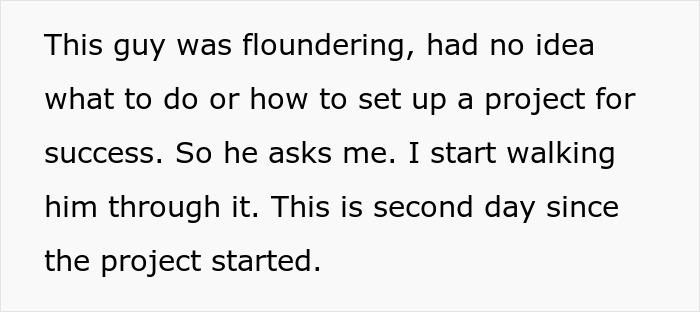 This guy was floundering, had no idea what to do or how to set up a project for success. So he asks me. I start walking him through it. This is second day since the project started.